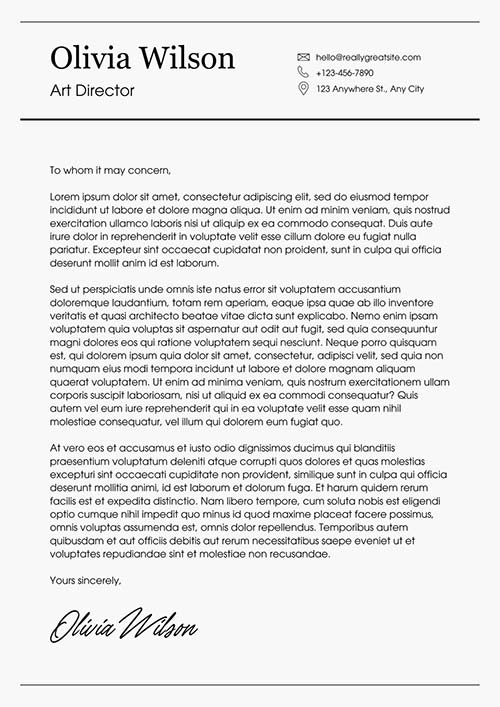 Olivia Wilson

Art Director

hello@reallygreatsite.com
+123-456-7890
123 Anywhere St., Any City

To whom it may concern,

Lorem ipsum dolor sit amet, consectetur adipiscing elit, sed do eiusmod tempor incididunt ut labore et dolore magna aliqua. Ut enim ad minim veniam, quis nostrud exercitation ullamco laboris nisi ut aliquip ex ea commodo consequat. Duis aute irure dolor in reprehenderit in voluptate velit esse cillum dolore eu fugiat nulla pariatur. Excepteur sint occaecat cupidatat non proident, sunt in culpa qui officia deserunt mollit anim id est laborum.

Sed ut perspiciatis unde omnis iste natus error sit voluptatem accusantium doloremque laudantium, totam rem aperiam, eaque ipsa quae ab illo inventore veritatis et quasi architecto beatae vitae dicta sunt explicabo. Nemo enim ipsam voluptatem quia voluptas sit aspernatur aut odit aut fugit, sed quia consequuntur magni dolores eos qui ratione voluptatem sequi nesciunt. Neque porro quisquam est, qui dolorem ipsum quia dolor sit amet, consectetur, adipisci velit, sed quia non numquam eius modi tempora incidunt ut labore et dolore magnam aliquam quaerat voluptatem. Ut enim ad minima veniam, quis nostrum exercitationem ullam corporis suscipit laboriosam, nisi ut aliquid ex ea commodi consequatur? Quis autem vel eum iure reprehenderit qui in ea voluptate velit esse quam nihil molestiae consequatur, vel illum qui dolorem eum fugiat quo.

At vero eos et accusamus et iusto odio dignissimos ducimus qui blanditiis praesentium voluptatum deleniti atque corrupti quos dolores et quas molestias excepturi sint occaecati cupiditate non provident, similique sunt in culpa qui officia deserunt mollitia animi, id est laborum et dolorum fuga. Et harum quidem rerum facilis est et expedita distinctio. Nam libero tempore, cum soluta nobis est eligendi optio cumque nihil impedit quo minus id quod maxime placeat facere possimus, omnis voluptas assumenda est, omnis dolor repellendus. Temporibus autem quibusdam et aut officiis debitis aut rerum necessitatibus saepe eveniet ut et voluptates repudiandae sint et molestiae non recusandae.

Yours sincerely,

Olivia Wilson